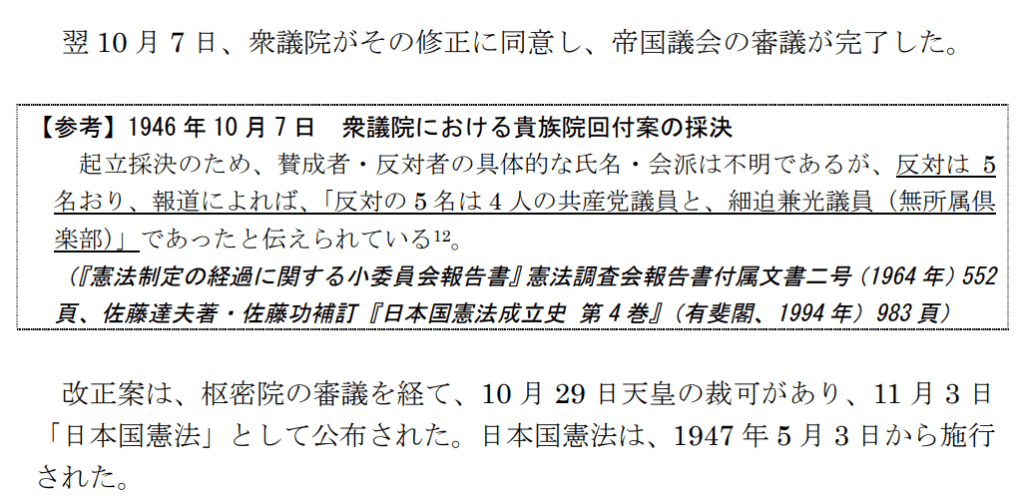 翌10月7日、衆議院がその修正に同意し、帝国議会の審議が完了した。

【参考】1946年10月7日 衆議院における貴族院回付案の採決

起立採決のため、賛成者・反対者の具体的な氏名・会派は不明であるが、反対は5名おり、報道によれば、「反対の5名は4人の共産党議員と、細迫兼光議員（無所属倶楽部）」であったと伝えられている$^{12}$。

（『憲法制定の経過に関する小委員会報告書』憲法調査会報告書付属文書二号（1964年）552頁、佐藤達夫著・佐藤功補訂『日本国憲法成立史 第4巻』（有斐閣、1994年）983頁）

改正案は、枢密院の審議を経て、10月29日天皇の裁可があり、11月3日「日本国憲法」として公布された。日本国憲法は、1947年5月3日から施行された。